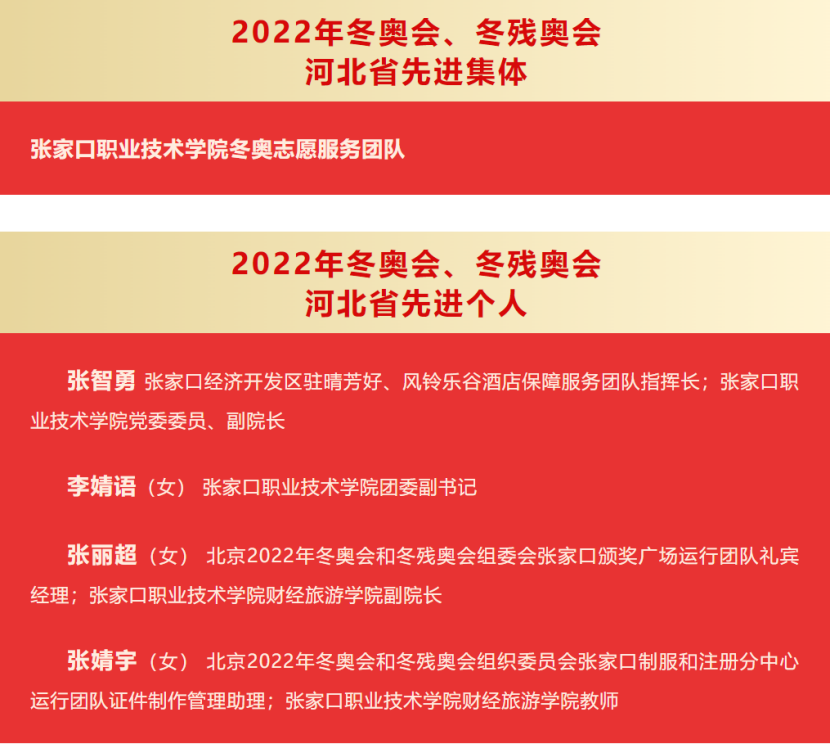 2022年冬奥会、冬残奥会
河北省先进集体

张家口职业技术学院冬奥志愿服务团队

2022年冬奥会、冬残奥会
河北省先进个人

张智勇 张家口经济开发区驻晴芳好、风铃乐谷酒店保障服务团队指挥长；张家口职业技术学院党委委员、副院长

李婧语（女） 张家口职业技术学院团委副书记

张丽超（女） 北京2022年冬奥会和冬残奥会组委会张家口颁奖广场运行团队礼宾经理；张家口职业技术学院财经旅游学院副院长

张婧宇（女） 北京2022年冬奥会和冬残奥会组织委员会张家口制服和注册分中心运行团队证件制作管理助理；张家口职业技术学院财经旅游学院教师